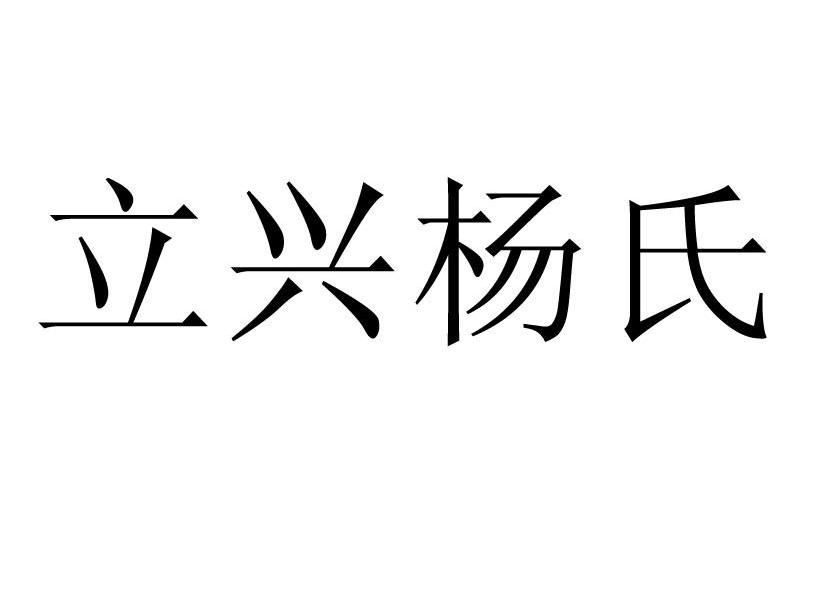 立兴杨氏